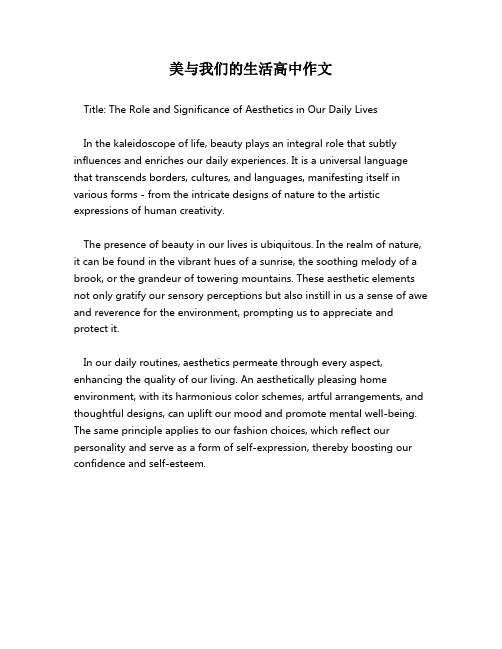 美与我们的生活高中作文

Title: The Role and Significance of Aesthetics in Our Daily Lives

In the kaleidoscope of life, beauty plays an integral role that subtly influences and enriches our daily experiences. It is a universal language that transcends borders, cultures, and languages, manifesting itself in various forms - from the intricate designs of nature to the artistic expressions of human creativity.

The presence of beauty in our lives is ubiquitous. In the realm of nature, it can be found in the vibrant hues of a sunrise, the soothing melody of a brook, or the grandeur of towering mountains. These aesthetic elements not only gratify our sensory perceptions but also instill in us a sense of awe and reverence for the environment, prompting us to appreciate and protect it.

In our daily routines, aesthetics permeate through every aspect, enhancing the quality of our living. An aesthetically pleasing home environment, with its harmonious color schemes, artful arrangements, and thoughtful designs, can uplift our mood and promote mental well-being. The same principle applies to our fashion choices, which reflect our personality and serve as a form of self-expression, thereby boosting our confidence and self-esteem.